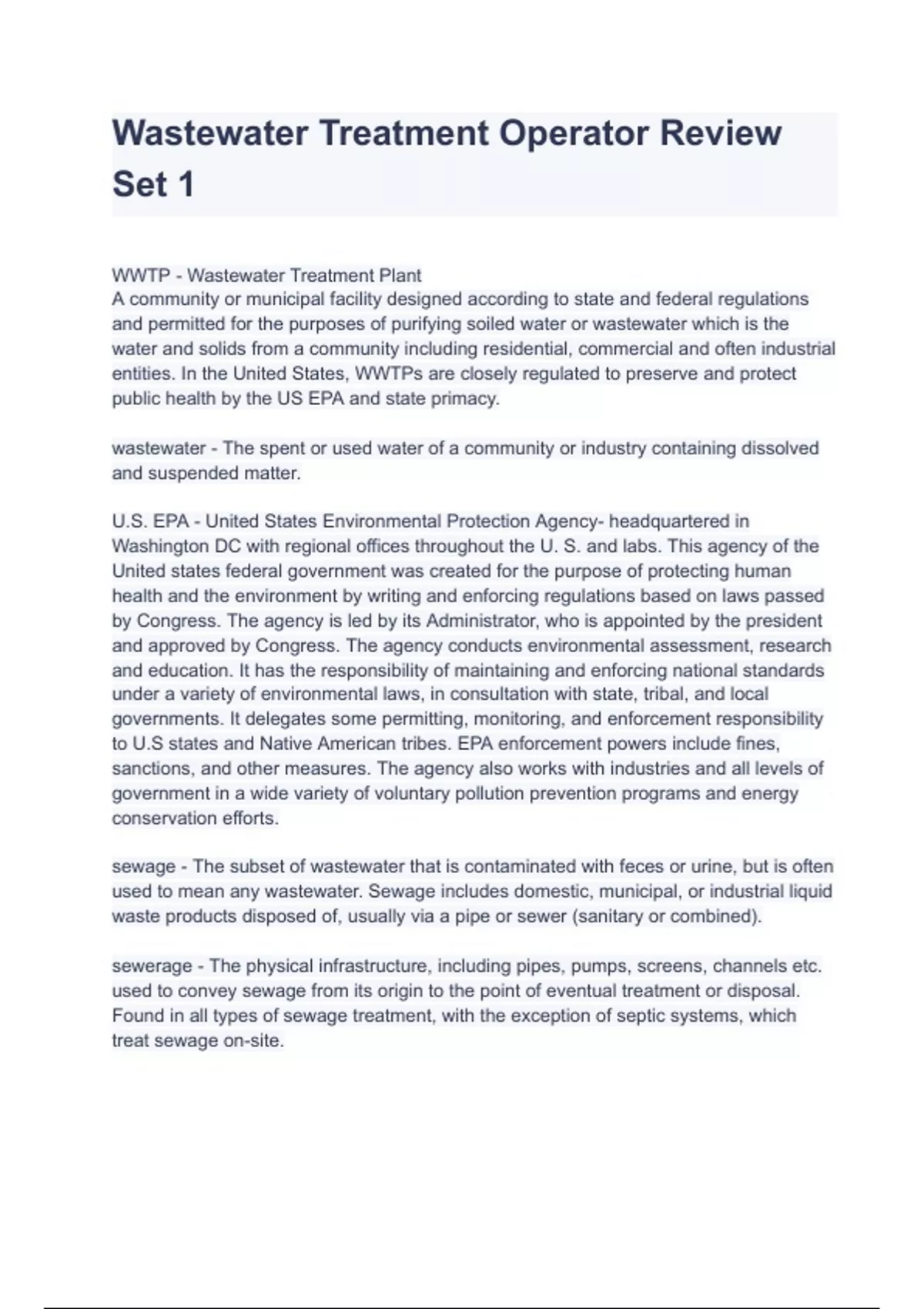 Wastewater Treatment Operator Review Set 1

WWTP - Wastewater Treatment Plant
A community or municipal facility designed according to state and federal regulations and permitted for the purposes of purifying soiled water or wastewater which is the water and solids from a community including residential, commercial and often industrial entities. In the United States, WWTPs are closely regulated to preserve and protect public health by the US EPA and state primacy.

wastewater - The spent or used water of a community or industry containing dissolved and suspended matter.

U.S. EPA - United States Environmental Protection Agency- headquartered in Washington DC with regional offices throughout the U. S. and labs. This agency of the United states federal government was created for the purpose of protecting human health and the environment by writing and enforcing regulations based on laws passed by Congress. The agency is led by its Administrator, who is appointed by the president and approved by Congress. The agency conducts environmental assessment, research and education. It has the responsibility of maintaining and enforcing national standards under a variety of environmental laws, in consultation with state, tribal, and local governments. It delegates some permitting, monitoring, and enforcement responsibility to U.S states and Native American tribes. EPA enforcement powers include fines, sanctions, and other measures. The agency also works with industries and all levels of government in a wide variety of voluntary pollution prevention programs and energy conservation efforts.

sewage - The subset of wastewater that is contaminated with feces or urine, but is often used to mean any wastewater. Sewage includes domestic, municipal, or industrial liquid waste products disposed of, usually via a pipe or sewer (sanitary or combined).

sewerage - The physical infrastructure, including pipes, pumps, screens, channels etc. used to convey sewage from its origin to the point of eventual treatment or disposal. Found in all types of sewage treatment, with the exception of septic systems, which treat sewage on-site.